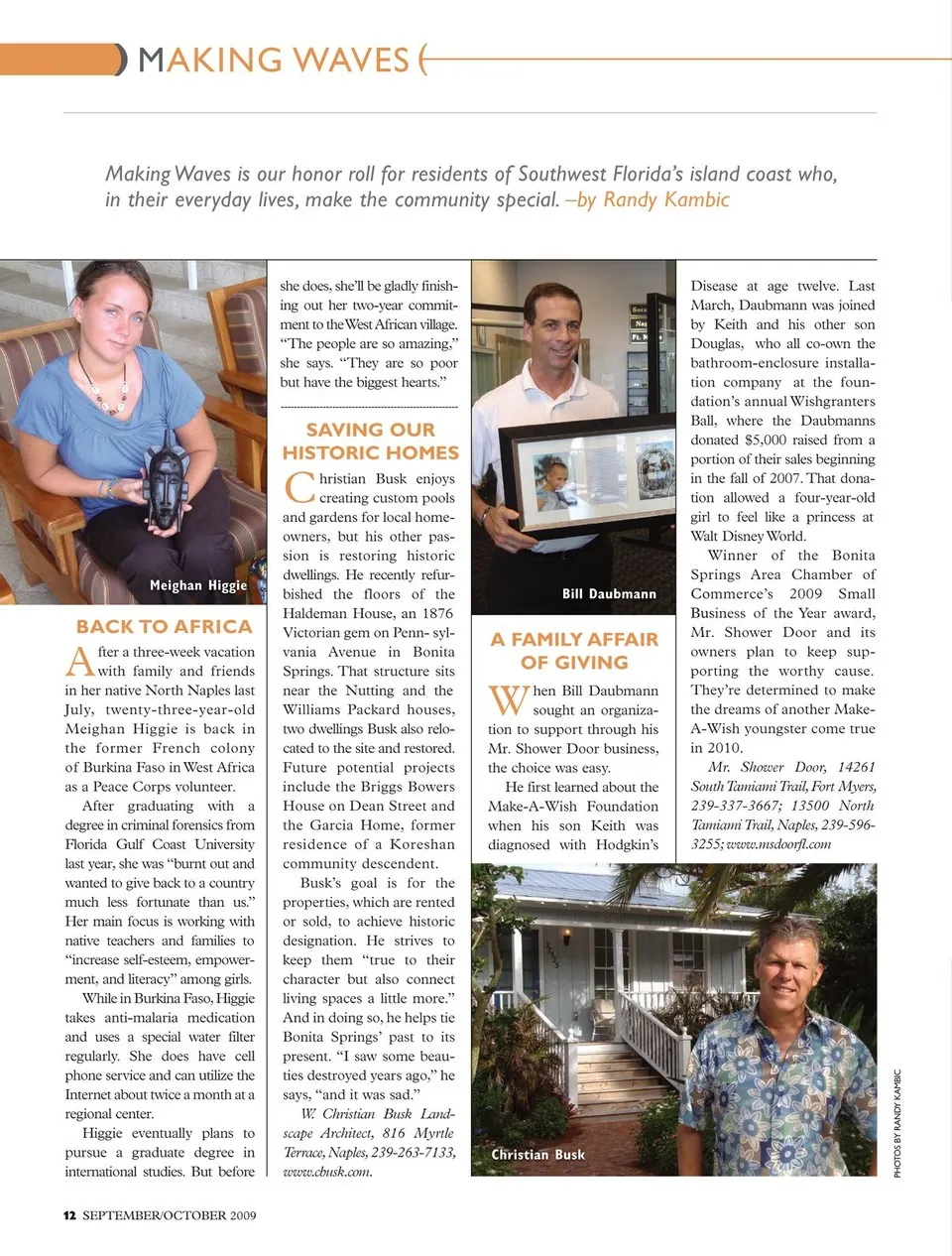 MAKING WAVES

Making Waves is our honor roll for residents of Southwest Florida's island coast who, in their everyday lives, make the community special. –by Randy Kambic

Meighan Higgie

BACK TO AFRICA

After a three-week vacation with family and friends in her native North Naples last July, twenty-three-year-old Meighan Higgie is back in the former French colony of Burkina Faso in West Africa as a Peace Corps volunteer.

After graduating with a degree in criminal forensics from Florida Gulf Coast University last year, she was "burnt out and wanted to give back to a country much less fortunate than us." Her main focus is working with native teachers and families to "increase self-esteem, empowerment, and literacy" among girls.

While in Burkina Faso, Higgie takes anti-malaria medication and uses a special water filter regularly. She does have cell phone service and can utilize the Internet about twice a month at a regional center.

Higgie eventually plans to pursue a graduate degree in international studies. But before she does, she'll be gladly finishing out her two-year commitment to the West African village. "The people are so amazing," she says. "They are so poor but have the biggest hearts."

SAVING OUR HISTORIC HOMES

Christian Busk enjoys creating custom pools and gardens for local homeowners, but his other passion is restoring historic dwellings. He recently refurbished the floors of the Haldeman House, an 1876 Victorian gem on Penn- sylvania Avenue in Bonita Springs. That structure sits near the Nutting and the Williams Packard houses, two dwellings Busk also relocated to the site and restored. Future potential projects include the Briggs Bowers House on Dean Street and the Garcia Home, former residence of a Koreshan community descendent.

Busk's goal is for the properties, which are rented or sold, to achieve historic designation. He strives to keep them "true to their character but also connect living spaces a little more." And in doing so, he helps tie Bonita Springs' past to its present. "I saw some beauties destroyed years ago," he says, "and it was sad."

W. Christian Busk Landscape Architect, 816 Myrtle Terrace, Naples, 239-263-7133, www.cbusk.com.

Bill Daubmann

A FAMILY AFFAIR OF GIVING

When Bill Daubmann sought an organization to support through his Mr. Shower Door business, the choice was easy.

He first learned about the Make-A-Wish Foundation when his son Keith was diagnosed with Hodgkin's Disease at age twelve. Last March, Daubmann was joined by Keith and his other son Douglas, who all co-own the bathroom-enclosure installation company at the foundation's annual Wishgranters Ball, where the Daubmanns donated $5,000 raised from a portion of their sales beginning in the fall of 2007. That donation allowed a four-year-old girl to feel like a princess at Walt Disney World.

Winner of the Bonita Springs Area Chamber of Commerce's 2009 Small Business of the Year award, Mr. Shower Door and its owners plan to keep supporting the worthy cause. They're determined to make the dreams of another Make-A-Wish youngster come true in 2010.

Mr. Shower Door, 14261 South Tamiami Trail, Fort Myers, 239-337-3667; 13500 North Tamiami Trail, Naples, 239-596-3255; www.msdoorfl.com

Christian Busk

PHOTOS BY RANDY KAMBIC

12 SEPTEMBER/OCTOBER 2009